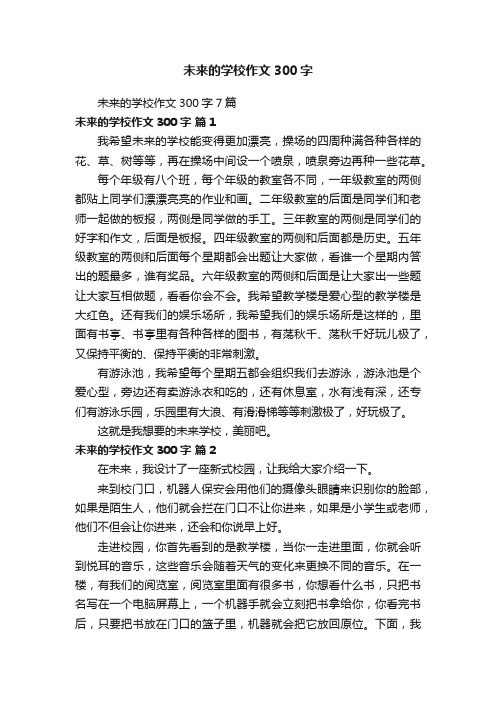 未来的学校作文300字

未来的学校作文300字7篇

未来的学校作文300字 篇1

我希望未来的学校能变得更加漂亮，操场的四周种满各种各样的花、草、树等等，再在操场中间设一个喷泉，喷泉旁边再种一些花草。

每个年级有八个班，每个年级的教室各不同，一年级教室的两侧都贴上同学们漂漂亮亮的作业和画。二年级教室的后面是同学们和老师一起做的板报，两侧是同学做的手工。三年教室的两侧是同学们的好字和作文，后面是板报。四年级教室的两侧和后面都是历史。五年级教室的两侧和后面每个星期都会出题让大家做，看谁一个星期内答出的题最多，谁有奖品。六年级教室的两侧和后面是让大家出一些题让大家互相做题，看看你会不会。我希望教学楼是爱心型的教学楼是大红色。还有我们的娱乐场所，我希望我们的娱乐场所是这样的，里面有书亭、书亭里有各种各样的图书，有荡秋千、荡秋千好玩儿极了，又保持平衡的、保持平衡的非常刺激。

有游泳池，我希望每个星期五都会组织我们去游泳，游泳池是个爱心型，旁边还有卖游泳衣和吃的，还有休息室，水有浅有深，还专们有游泳乐园，乐园里有大浪、有滑滑梯等等刺激极了，好玩极了。

这就是我想要的未来学校，美丽吧。

未来的学校作文300字 篇2

在未来，我设计了一座新式校园，让我给大家介绍一下。

来到校门口，机器人保安会用他们的摄像头眼睛来识别你的脸部，如果是陌生人，他们就会拦在门口不让你进来，如果是小学生或老师，他们不但会让你进来，还会和你说早上好。

走进校园，你首先看到的是教学楼，当你一走进里面，你就会听到悦耳的音乐，这些音乐会随着天气的变化来更换不同的音乐。在一楼，有我们的阅览室，阅览室里面有很多书，你想看什么书，只把书名写在一个电脑屏幕上，一个机器手就会立刻把书拿给你，你看完书后，只要把书放在门口的篮子里，机器就会把它放回原位。下面，我